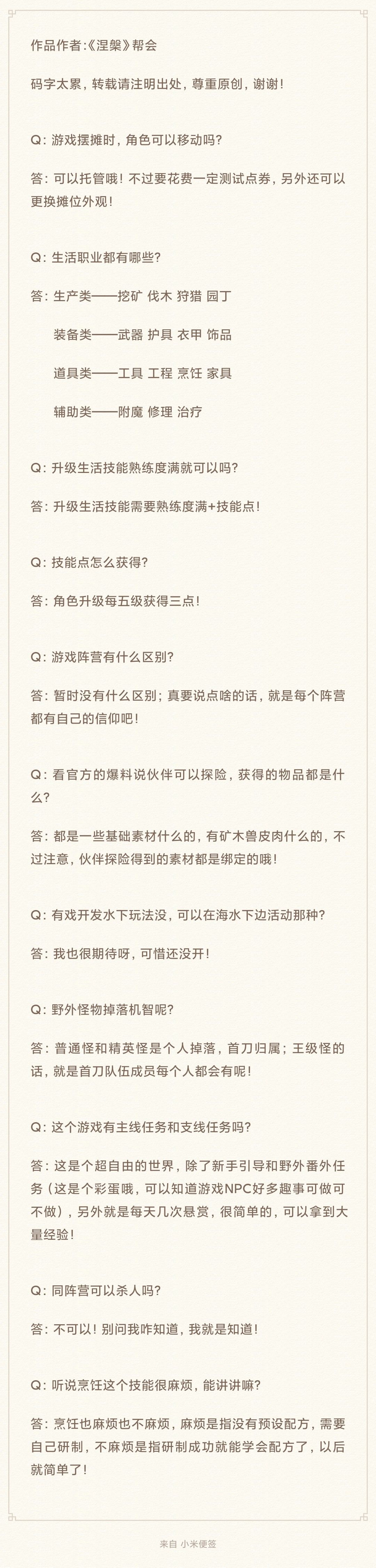 作品作者:《涅槃》帮会

码字太累，转载请注明出处，尊重原创，谢谢！

Q：游戏摆摊时，角色可以移动吗？

答：可以托管哦！不过要花费一定测试点券，另外还可以更换摊位外观！

Q：生活职业都有哪些？

答：生产类——挖矿 伐木 狩猎 园丁

装备类——武器 护具 衣甲 饰品

道具类——工具 工程 烹饪 家具

辅助类——附魔 修理 治疗

Q：升级生活技能熟练度满就可以吗？

答：升级生活技能需要熟练度满+技能点！

Q：技能点怎么获得？

答：角色升级每五级获得三点！

Q：游戏阵营有什么区别？

答：暂时没有什么区别；真要说点啥的话，就是每个阵营都有自己的信仰吧！

Q：看官方的爆料说伙伴可以探险，获得的物品都是什么？

答：都是一些基础素材什么的，有矿木兽皮肉什么的，不过注意，伙伴探险得到的素材都是绑定的哦！

Q：有戏开发水下玩法没，可以在海水下边活动那种？

答：我也很期待呀，可惜还没开！

Q：野外怪物掉落机智呢？

答：普通怪和精英怪是个人掉落，首刀归属；王级怪的话，就是首刀队伍成员每个人都会有呢！

Q：这个游戏有主线任务和支线任务吗？

答：这是个超自由的世界，除了新手引导和野外番外任务（这是个彩蛋哦，可以知道游戏NPC好多趣事可做可不做），另外就是每天几次悬赏，很简单的，可以拿到大量经验！

Q：同阵营可以杀人吗？

答：不可以！别问我咋知道，我就是知道！

Q：听说烹饪这个技能很麻烦，能讲讲嘛？

答：烹饪也麻烦也不麻烦，麻烦是指没有预设配方，需要自己研制，不麻烦是指研制成功就能学会配方了，以后就简单了！

来自 小米便签